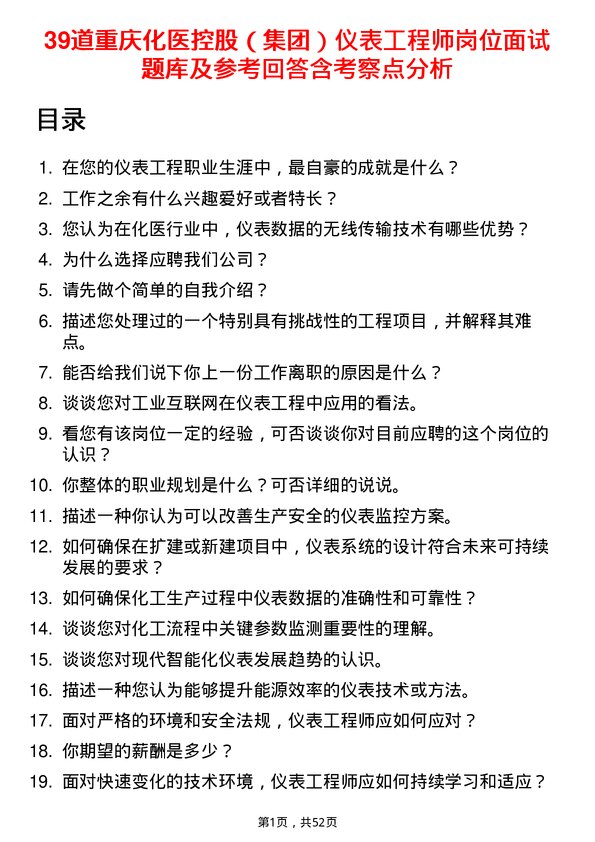 39道重庆化医控股（集团）仪表工程师岗位面试题库及参考回答含考察点分析

目录

1. 在您的仪表工程职业生涯中，最自豪的成就是什么？
2. 工作之余有什么兴趣爱好或者特长？
3. 您认为在化医行业中，仪表数据的无线传输技术有哪些优势？
4. 为什么选择应聘我们公司？
5. 请先做个简单的自我介绍？
6. 描述您处理过的一个特别具有挑战性的工程项目，并解释其难点。
7. 能否给我们说下你上一份工作离职的原因是什么？
8. 谈谈您对工业互联网在仪表工程中应用的看法。
9. 看您有该岗位一定的经验，可否谈谈你对目前应聘的这个岗位的认识？
10. 你整体的职业规划是什么？可否详细的说说。
11. 描述一种你认为可以改善生产安全的仪表监控方案。
12. 如何确保在扩建或新建项目中，仪表系统的设计符合未来可持续发展的要求？
13. 如何确保化工生产过程中仪表数据的准确性和可靠性？
14. 谈谈您对化工流程中关键参数监测重要性的理解。
15. 谈谈您对现代智能化仪表发展趋势的认识。
16. 描述一种您认为能够提升能源效率的仪表技术或方法。
17. 面对严格的环境和安全法规，仪表工程师应如何应对？
18. 你期望的薪酬是多少？
19. 面对快速变化的技术环境，仪表工程师应如何持续学习和适应？

第1页，共52页